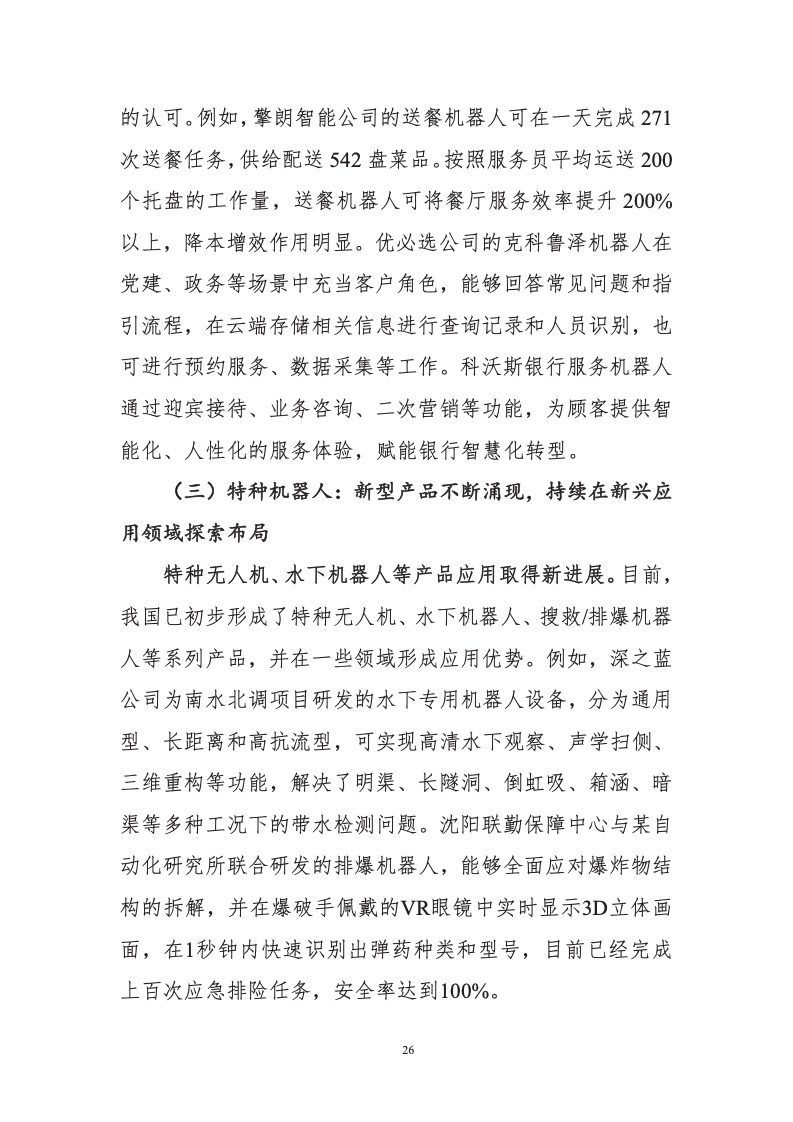 的认可。例如，擎朗智能公司的送餐机器人可在一天完成 271 次送餐任务，供给配送 542 盘菜品。按照服务员平均运送 200 个托盘的工作量，送餐机器人可将餐厅服务效率提升 200% 以上，降本增效作用明显。优必选公司的克科鲁泽机器人在党建、政务等场景中充当客户角色，能够回答常见问题和指引流程，在云端存储相关信息进行查询记录和人员识别，也可进行预约服务、数据采集等工作。科沃斯银行服务机器人通过迎宾接待、业务咨询、二次营销等功能，为顾客提供智能化、人性化的服务体验，赋能银行智慧化转型。

（三）特种机器人：新型产品不断涌现，持续在新兴应用领域探索布局

特种无人机、水下机器人等产品应用取得新进展。目前，我国已初步形成了特种无人机、水下机器人、搜救/排爆机器人等系列产品，并在一些领域形成应用优势。例如，深之蓝公司为南水北调项目研发的水下专用机器人设备，分为通用型、长距离和高抗流型，可实现高清水下观察、声学扫侧、三维重构等功能，解决了明渠、长隧洞、倒虹吸、箱涵、暗渠等多种工况下的带水检测问题。沈阳联勤保障中心与某自动化研究所联合研发的排爆机器人，能够全面应对爆炸物结构的拆解，并在爆破手佩戴的VR眼镜中实时显示3D立体画面，在1秒钟内快速识别出弹药种类和型号，目前已经完成上百次应急排险任务，安全率达到100%。

26